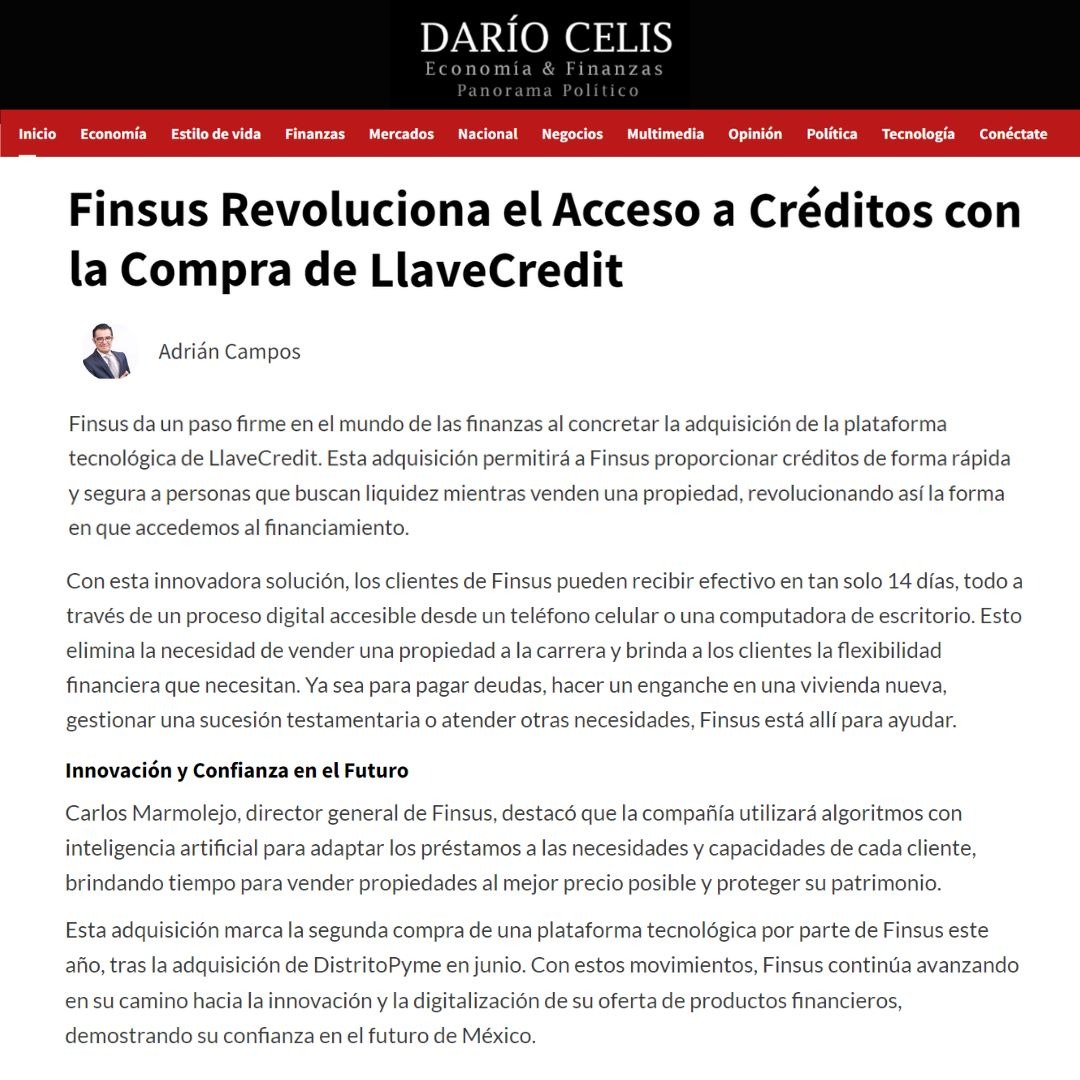 DARÍO CELIS
Economía & Finanzas
Panorama Político

Inicio Economía Estilo de vida Finanzas Mercados Nacional Negocios Multimedia Opinión Política Tecnología Conéctate

Finsus Revoluciona el Acceso a Créditos con la Compra de LlaveCredit

Adrián Campos

Finsus da un paso firme en el mundo de las finanzas al concretar la adquisición de la plataforma tecnológica de LlaveCredit. Esta adquisición permitirá a Finsus proporcionar créditos de forma rápida y segura a personas que buscan liquidez mientras venden una propiedad, revolucionando así la forma en que accedemos al financiamiento.

Con esta innovadora solución, los clientes de Finsus pueden recibir efectivo en tan solo 14 días, todo a través de un proceso digital accesible desde un teléfono celular o una computadora de escritorio. Esto elimina la necesidad de vender una propiedad a la carrera y brinda a los clientes la flexibilidad financiera que necesitan. Ya sea para pagar deudas, hacer un enganche en una vivienda nueva, gestionar una sucesión testamentaria o atender otras necesidades, Finsus está allí para ayudar.

Innovación y Confianza en el Futuro

Carlos Marmolejo, director general de Finsus, destacó que la compañía utilizará algoritmos con inteligencia artificial para adaptar los préstamos a las necesidades y capacidades de cada cliente, brindando tiempo para vender propiedades al mejor precio posible y proteger su patrimonio.

Esta adquisición marca la segunda compra de una plataforma tecnológica por parte de Finsus este año, tras la adquisición de DistritoPyme en junio. Con estos movimientos, Finsus continúa avanzando en su camino hacia la innovación y la digitalización de su oferta de productos financieros, demostrando su confianza en el futuro de México.